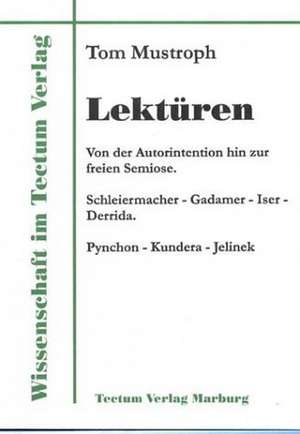 Wissenschaft im Tectum Verlag

Tom Mustroph

Lektüren

Von der Autorintention hin zur freien Semiose.

Schleiermacher - Gadamer - Iser - Derrida.

Pynchon - Kundera - Jelinek

Tectum Verlag Marburg